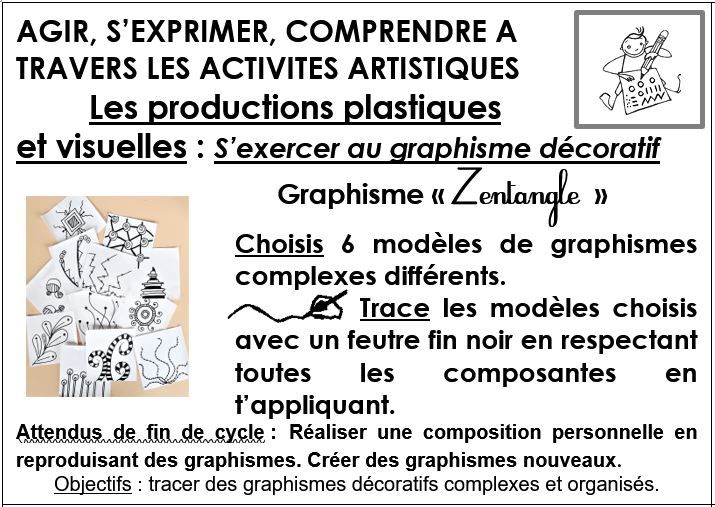 AGIR, S'EXPRIMER, COMPRENDRE A TRAVERS LES ACTIVITES ARTISTIQUES
Les productions plastiques et visuelles : S'exercer au graphisme décoratif

Graphisme « Zentangle »

Choisis 6 modèles de graphismes complexes différents.

Trace les modèles choisis avec un feutre fin noir en respectant toutes les composantes en t'appliquant.

Attendus de fin de cycle : Réaliser une composition personnelle en reproduisant des graphismes. Créer des graphismes nouveaux.

Objectifs : tracer des graphismes décoratifs complexes et organisés.